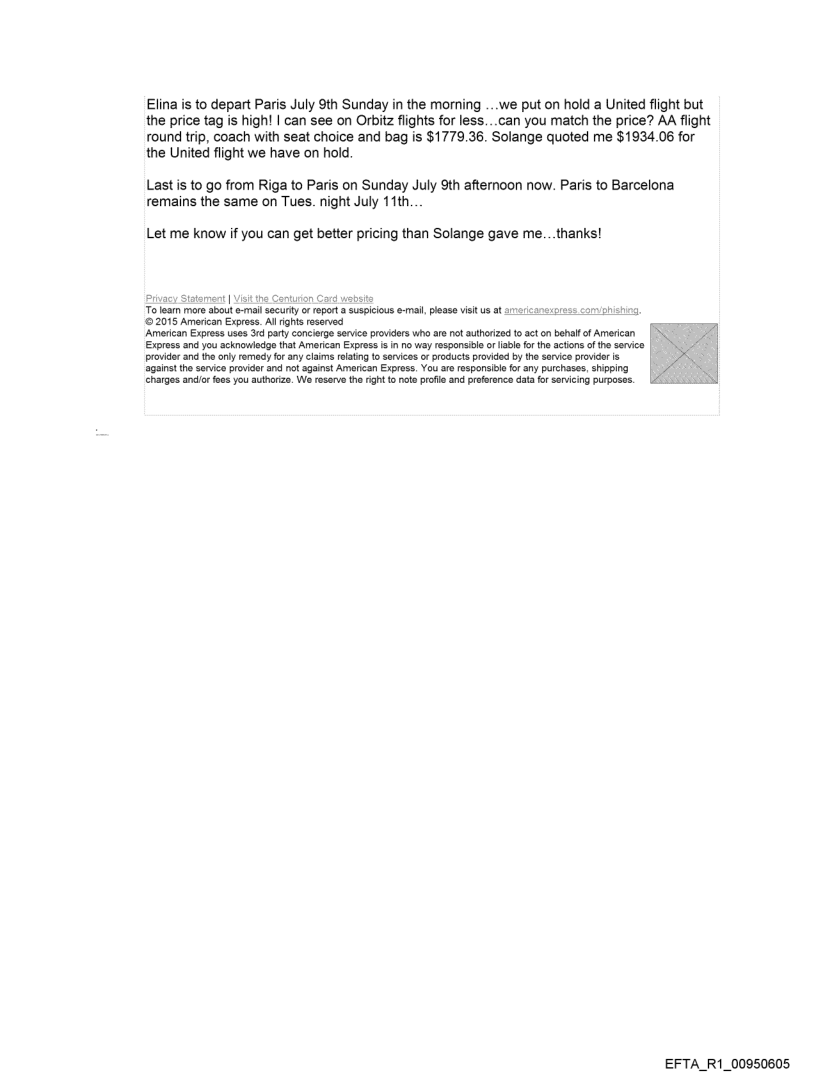 Elina is to depart Paris July 9th Sunday in the morning …we put on hold a United flight but the price tag is high! I can see on Orbitz flights for less…can you match the price? AA flight round trip, coach with seat choice and bag is $1779.36. Solange quoted me $1934.06 for the United flight we have on hold.

Last is to go from Riga to Paris on Sunday July 9th afternoon now. Paris to Barcelona remains the same on Tues. night July 11th…

Let me know if you can get better pricing than Solange gave me…thanks!

Privacy Statement | Visit the Centurion Card website
To learn more about e-mail security or report a suspicious e-mail, please visit us at americanexpress.com/phishing.
© 2015 American Express. All rights reserved
American Express uses 3rd party concierge service providers who are not authorized to act on behalf of American Express and you acknowledge that American Express is in no way responsible or liable for the actions of the service provider and the only remedy for any claims relating to services or products provided by the service provider is against the service provider and not against American Express. You are responsible for any purchases, shipping charges and/or fees you authorize. We reserve the right to note profile and preference data for servicing purposes.

EFTA_R1_00950605